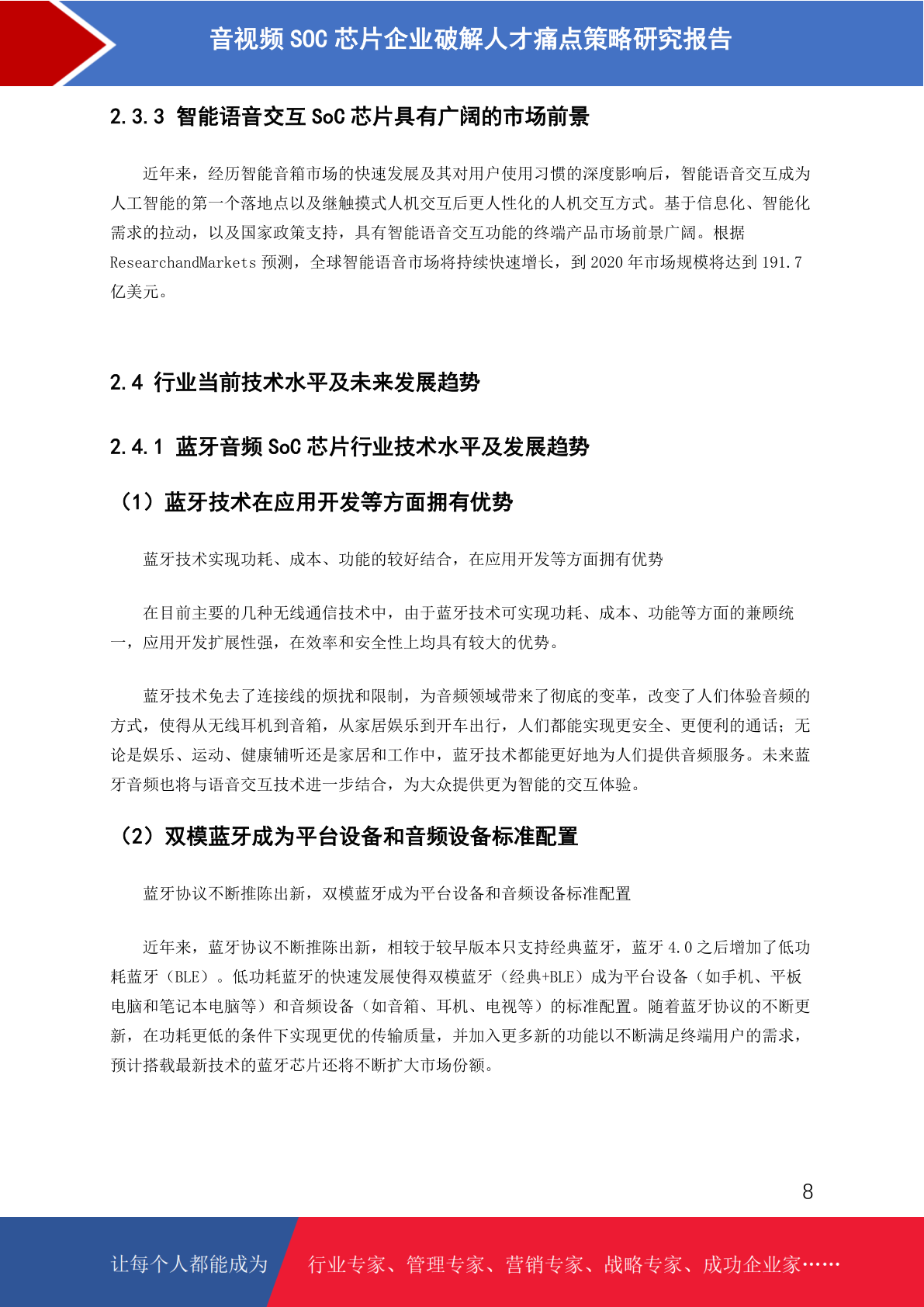 音视频 SOC 芯片企业破解人才痛点策略研究报告

2.3.3 智能语音交互 SoC 芯片具有广阔的市场前景

近年来，经历智能音箱市场的快速发展及其对用户使用习惯的深度影响后，智能语音交互成为人工智能的第一个落地点以及继触摸式人机交互后更人性化的人机交互方式。基于信息化、智能化需求的拉动，以及国家政策支持，具有智能语音交互功能的终端产品市场前景广阔。根据 ResearchandMarkets 预测，全球智能语音市场将持续快速增长，到 2020 年市场规模将达到 191.7 亿美元。

2.4 行业当前技术水平及未来发展趋势

2.4.1 蓝牙音频 SoC 芯片行业技术水平及发展趋势

（1）蓝牙技术在应用开发等方面拥有优势

蓝牙技术实现功耗、成本、功能的较好结合，在应用开发等方面拥有优势

在目前主要的几种无线通信技术中，由于蓝牙技术可实现功耗、成本、功能等方面的兼顾统一，应用开发扩展性强，在效率和安全性上均具有较大的优势。

蓝牙技术免去了连接线的烦扰和限制，为音频领域带来了彻底的变革，改变了人们体验音频的方式，使得从无线耳机到音箱，从家居娱乐到开车出行，人们都能实现更安全、更便利的通话；无论是娱乐、运动、健康辅听还是家居和工作中，蓝牙技术都能更好地为人们提供音频服务。未来蓝牙音频也将与语音交互技术进一步结合，为大众提供更为智能的交互体验。

（2）双模蓝牙成为平台设备和音频设备标准配置

蓝牙协议不断推陈出新，双模蓝牙成为平台设备和音频设备标准配置

近年来，蓝牙协议不断推陈出新，相较于较早版本只支持经典蓝牙，蓝牙 4.0 之后增加了低功耗蓝牙（BLE）。低功耗蓝牙的快速发展使得双模蓝牙（经典+BLE）成为平台设备（如手机、平板电脑和笔记本电脑等）和音频设备（如音箱、耳机、电视等）的标准配置。随着蓝牙协议的不断更新，在功耗更低的条件下实现更优的传输质量，并加入更多新的功能以不断满足终端用户的需求，预计搭载最新技术的蓝牙芯片还将不断扩大市场份额。

8

让每个人都能成为 行业专家、管理专家、营销专家、战略专家、成功企业家……